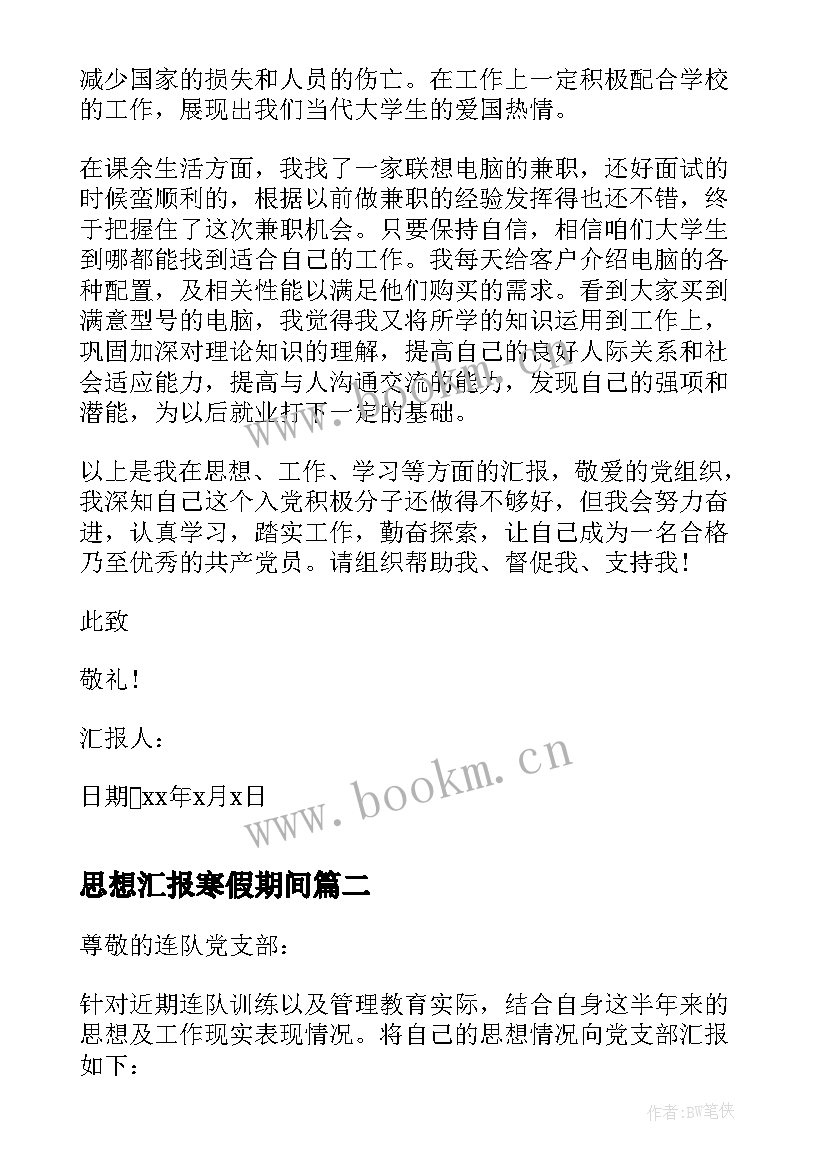 减少国家的损失和人员的伤亡。在工作上一定积极配合学校的工作，展现出我们当代大学生的爱国热情。

在课余生活方面，我找了一家联想电脑的兼职，还好面试的时候蛮顺利的，根据以前做兼职的经验发挥得也还不错，终于把握住了这次兼职机会。只要保持自信，相信咱们大学生到哪都能找到适合自己的工作。我每天给客户介绍电脑的各种配置，及相关性能以满足他们购买的需求。看到大家买到满意型号的电脑，我觉得我又将所学的知识运用到工作上，巩固加深对理论知识的理解，提高自己的良好人际关系和社会适应能力，提高与人沟通交流的能力，发现自己的强项和潜能，为以后就业打下一定的基础。

以上是我在思想、工作、学习等方面的汇报，敬爱的党组织，我深知自己这个入党积极分子还做得不够好，但我会努力奋进，认真学习，踏实工作，勤奋探索，让自己成为一名合格乃至优秀的共产党员。请组织帮助我、督促我、支持我！

此致

敬礼！

汇报人：

日期xx年x月x日

www.bookm.cn

思想汇报寒假期间篇二

尊敬的连队党支部：

针对近期连队训练以及管理教育实际，结合自身这半年来的思想及工作现实表现情况。将自己的思想情况向党支部汇报如下：

作者:BW笔侠